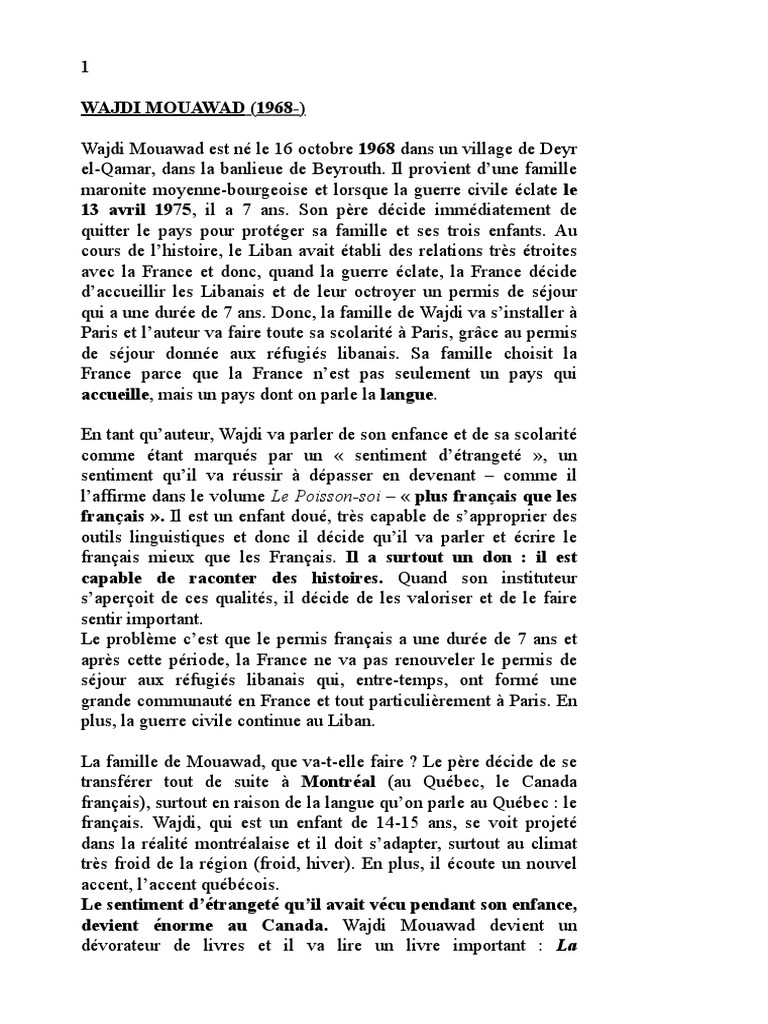 1

WAJDI MOUAWAD (1968-)

Wajdi Mouawad est né le 16 octobre 1968 dans un village de Deyr el-Qamar, dans la banlieue de Beyrouth. Il provient d'une famille maronite moyenne-bourgeoise et lorsque la guerre civile éclate le 13 avril 1975, il a 7 ans. Son père décide immédiatement de quitter le pays pour protéger sa famille et ses trois enfants. Au cours de l'histoire, le Liban avait établi des relations très étroites avec la France et donc, quand la guerre éclate, la France décide d'accueillir les Libanais et de leur octroyer un permis de séjour qui a une durée de 7 ans. Donc, la famille de Wajdi va s'installer à Paris et l'auteur va faire toute sa scolarité à Paris, grâce au permis de séjour donnée aux réfugiés libanais. Sa famille choisit la France parce que la France n'est pas seulement un pays qui accueille, mais un pays dont on parle la langue.

En tant qu'auteur, Wajdi va parler de son enfance et de sa scolarité comme étant marqués par un « sentiment d'étrangeté », un sentiment qu'il va réussir à dépasser en devenant – comme il l'affirme dans le volume Le Poisson-soi – « plus français que les français ». Il est un enfant doué, très capable de s'approprier des outils linguistiques et donc il décide qu'il va parler et écrire le français mieux que les Français. Il a surtout un don : il est capable de raconter des histoires. Quand son instituteur s'aperçoit de ces qualités, il décide de les valoriser et de le faire sentir important.
Le problème c'est que le permis français a une durée de 7 ans et après cette période, la France ne va pas renouveler le permis de séjour aux réfugiés libanais qui, entre-temps, ont formé une grande communauté en France et tout particulièrement à Paris. En plus, la guerre civile continue au Liban.

La famille de Mouawad, que va-t-elle faire ? Le père décide de se transférer tout de suite à Montréal (au Québec, le Canada français), surtout en raison de la langue qu'on parle au Québec : le français. Wajdi, qui est un enfant de 14-15 ans, se voit projeté dans la réalité montréalaise et il doit s'adapter, surtout au climat très froid de la région (froid, hiver). En plus, il écoute un nouvel accent, l'accent québécois.
Le sentiment d'étrangeté qu'il avait vécu pendant son enfance, devient énorme au Canada. Wajdi Mouawad devient un dévorateur de livres et il va lire un livre important : La